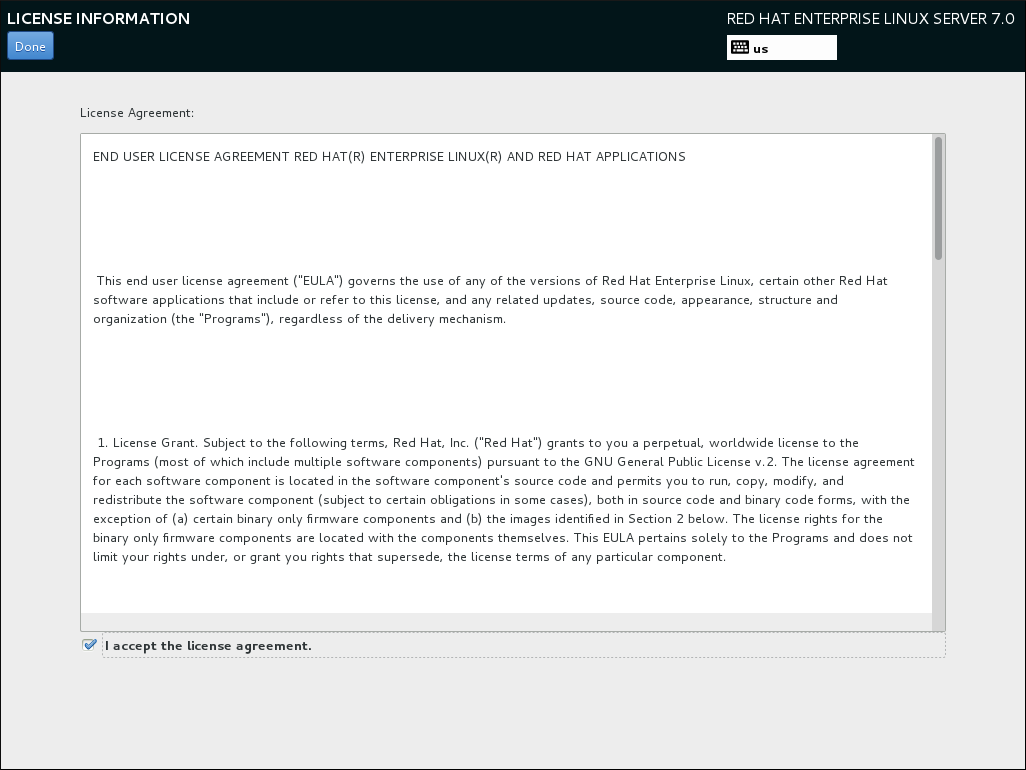 LICENSE INFORMATION

Done

RED HAT ENTERPRISE LINUX SERVER 7.0

us

License Agreement:

END USER LICENSE AGREEMENT RED HAT(R) ENTERPRISE LINUX(R) AND RED HAT APPLICATIONS

This end user license agreement ("EULA") governs the use of any of the versions of Red Hat Enterprise Linux, certain other Red Hat software applications that include or refer to this license, and any related updates, source code, appearance, structure and organization (the "Programs"), regardless of the delivery mechanism.

1. License Grant. Subject to the following terms, Red Hat, Inc. ("Red Hat") grants to you a perpetual, worldwide license to the Programs (most of which include multiple software components) pursuant to the GNU General Public License v.2. The license agreement for each software component is located in the software component's source code and permits you to run, copy, modify, and redistribute the software component (subject to certain obligations in some cases), both in source code and binary code forms, with the exception of (a) certain binary only firmware components and (b) the images identified in Section 2 below. The license rights for the binary only firmware components are located with the components themselves. This EULA pertains solely to the Programs and does not limit your rights under, or grant you rights that supersede, the license terms of any particular component.

I accept the license agreement.